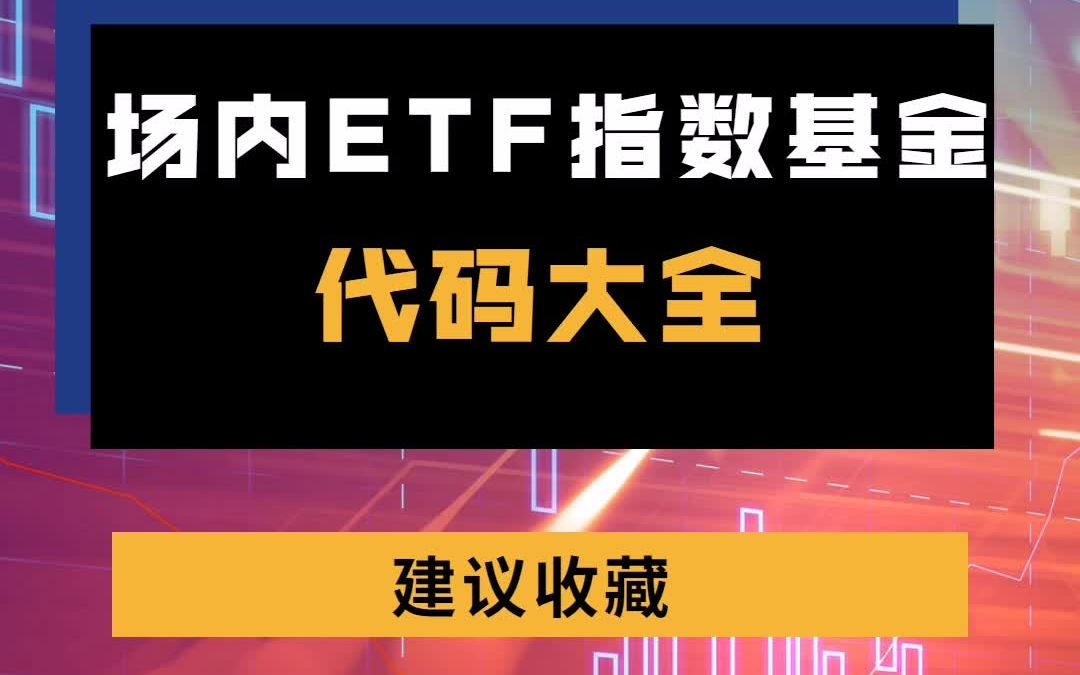 场内ETF指数基金

代码大全

建议收藏